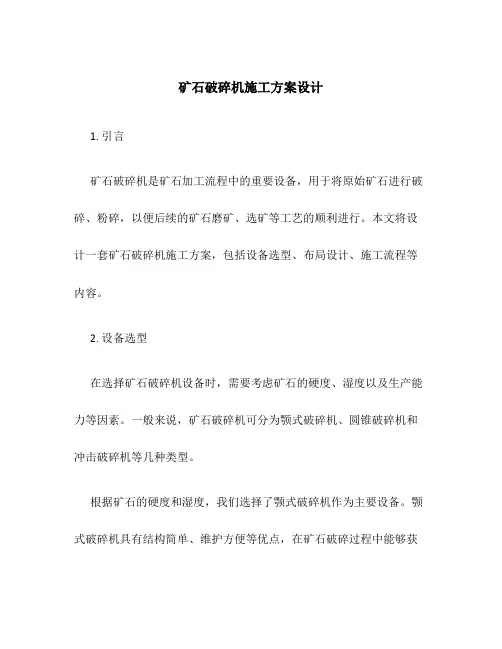 矿石破碎机施工方案设计

1. 引言

矿石破碎机是矿石加工流程中的重要设备，用于将原始矿石进行破碎、粉碎，以便后续的矿石磨矿、选矿等工艺的顺利进行。本文将设计一套矿石破碎机施工方案，包括设备选型、布局设计、施工流程等内容。

2. 设备选型

在选择矿石破碎机设备时，需要考虑矿石的硬度、湿度以及生产能力等因素。一般来说，矿石破碎机可分为颚式破碎机、圆锥破碎机和冲击破碎机等几种类型。

根据矿石的硬度和湿度，我们选择了颚式破碎机作为主要设备。颚式破碎机具有结构简单、维护方便等优点，在矿石破碎过程中能够获